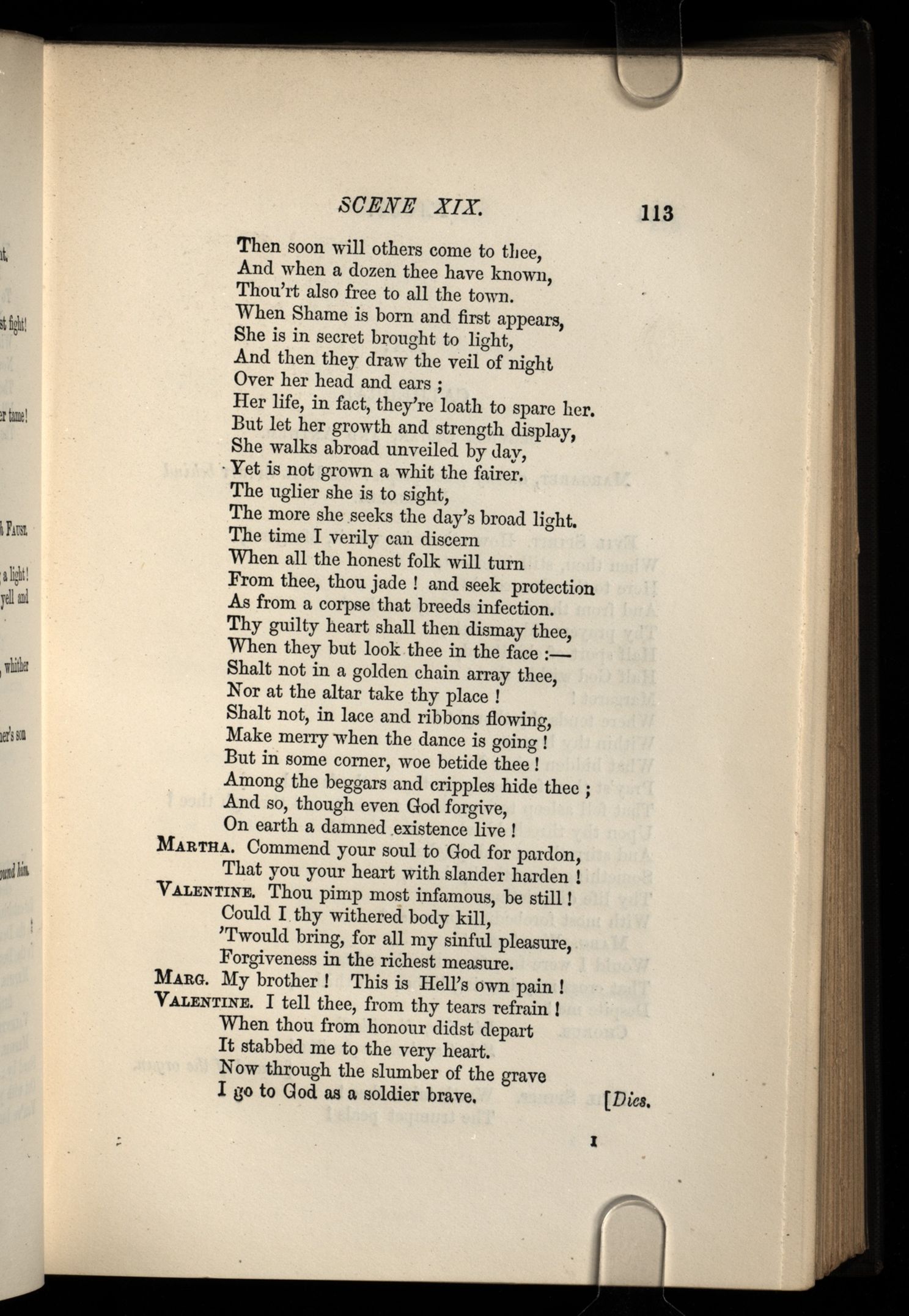 SCENE XIX. 113

Then soon will others come to thee,
And when a dozen thee have known,
Thou'rt also free to all the town.
When Shame is born and first appears,
She is in secret brought to light,
And then they draw the veil of night
Over her head and ears ;
Her life, in fact, they're loath to spare her.
But let her growth and strength display,
She walks abroad unveiled by day,
Yet is not grown a whit the fairer.
The uglier she is to sight,
The more she seeks the day's broad light.
The time I verily can discern
When all the honest folk will turn
From thee, thou jade ! and seek protection
As from a corpse that breeds infection.
Thy guilty heart shall then dismay thee,
When they but look thee in the face :—
Shalt not in a golden chain array thee,
Nor at the altar take thy place !
Shalt not, in lace and ribbons flowing,
Make merry when the dance is going !
But in some corner, woe betide thee !
Among the beggars and cripples hide thee ;
And so, though even God forgive,
On earth a damned existence live !

MARTHA. Commend your soul to God for pardon,
That you your heart with slander harden !

VALENTINE. Thou pimp most infamous, be still !
Could I thy withered body kill,
'Twould bring, for all my sinful pleasure,
Forgiveness in the richest measure.

MARG. My brother ! This is Hell's own pain !

VALENTINE. I tell thee, from thy tears refrain !
When thou from honour didst depart
It stabbed me to the very heart.
Now through the slumber of the grave
I go to God as a soldier brave. [Dies.

I